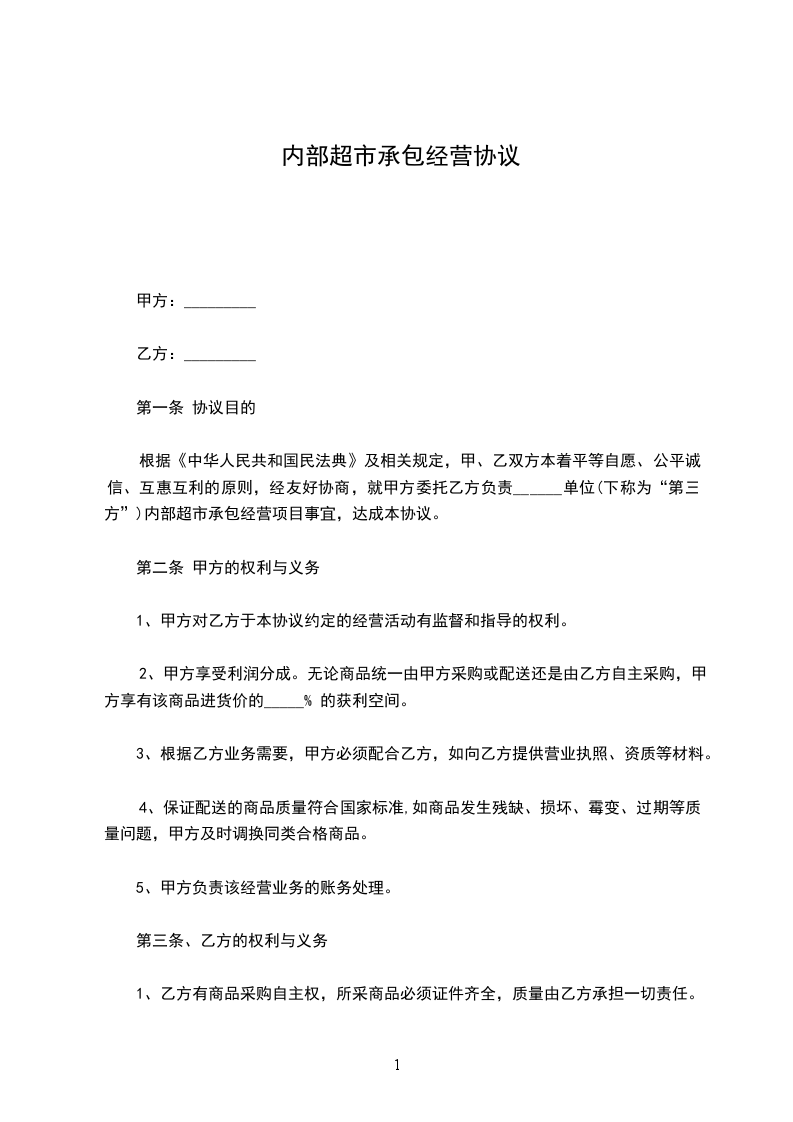 内部超市承包经营协议

甲方：_________

乙方：_________

第一条 协议目的

根据《中华人民共和国民法典》及相关规定，甲、乙双方本着平等自愿、公平诚信、互惠互利的原则，经友好协商，就甲方委托乙方负责______单位(下称为“第三方”)内部超市承包经营项目事宜，达成本协议。

第二条 甲方的权利与义务

1、甲方对乙方于本协议约定的经营活动有监督和指导的权利。

2、甲方享受利润分成。无论商品统一由甲方采购或配送还是由乙方自主采购，甲方享有该商品进货价的_____% 的获利空间。

3、根据乙方业务需要，甲方必须配合乙方，如向乙方提供营业执照、资质等材料。

4、保证配送的商品质量符合国家标准,如商品发生残缺、损坏、霉变、过期等质量问题，甲方及时调换同类合格商品。

5、甲方负责该经营业务的账务处理。

第三条、乙方的权利与义务

1、乙方有商品采购自主权，所采商品必须证件齐全，质量由乙方承担一切责任。

1